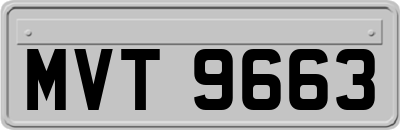 MVT 9663